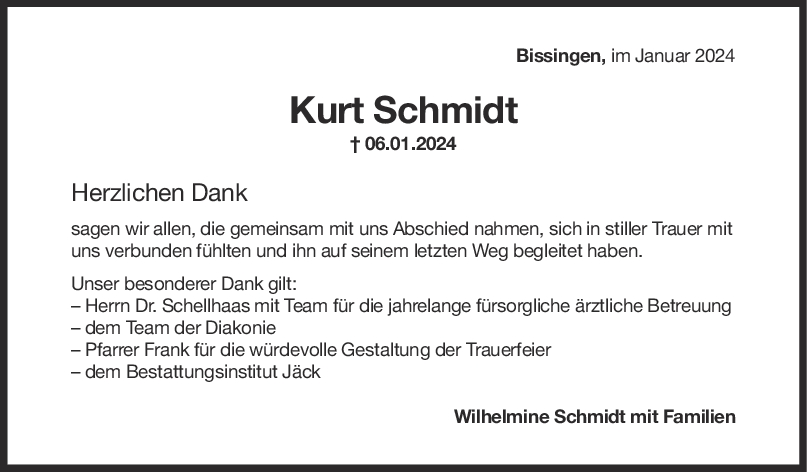 Bissingen, im Januar 2024

Kurt Schmidt

† 06.01.2024

Herzlichen Dank

sagen wir allen, die gemeinsam mit uns Abschied nahmen, sich in stiller Trauer mit uns verbunden fühlten und ihn auf seinem letzten Weg begleitet haben.

Unser besonderer Dank gilt:
– Herrn Dr. Schellhaas mit Team für die jahrelange fürsorgliche ärztliche Betreuung
– dem Team der Diakonie
– Pfarrer Frank für die würdevolle Gestaltung der Trauerfeier
– dem Bestattungsinstitut Jäck

Wilhelmine Schmidt mit Familien